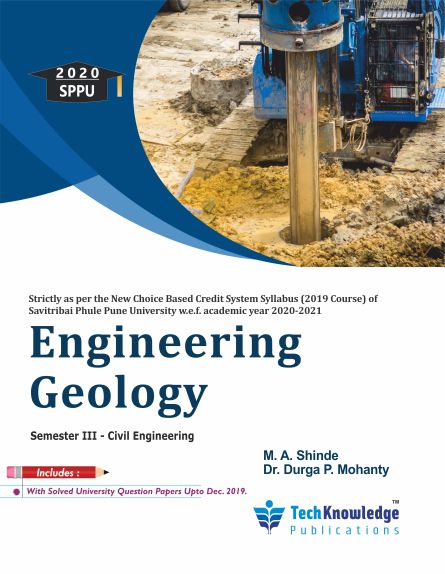 2020
SPPU

Strictly as per the New Choice Based Credit System Syllabus (2019 Course) of Savitribai Phule Pune University w.e.f. academic year 2020-2021

Engineering Geology

Semester III - Civil Engineering

M. A. Shinde
Dr. Durga P. Mohanty

Includes :
With Solved University Question Papers Upto Dec. 2019.

TechKnowledge™
Publications